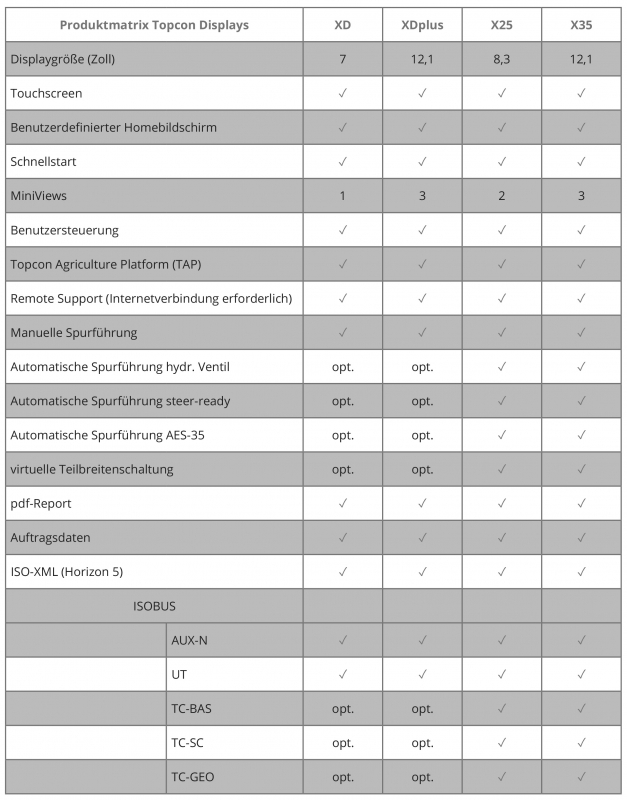 | Produktmatrix Topcon Displays | XD | XDplus | X25 | X35 |
|---|---|---|---|---|
| Displaygröße (Zoll) | 7 | 12,1 | 8,3 | 12,1 |
| Touchscreen | ✓ | ✓ | ✓ | ✓ |
| Benutzerdefinierter Homebildschirm | ✓ | ✓ | ✓ | ✓ |
| Schnellstart | ✓ | ✓ | ✓ | ✓ |
| MiniViews | 1 | 3 | 2 | 3 |
| Benutzersteuerung | ✓ | ✓ | ✓ | ✓ |
| Topcon Agriculture Platform (TAP) | ✓ | ✓ | ✓ | ✓ |
| Remote Support (Internetverbindung erforderlich) | ✓ | ✓ | ✓ | ✓ |
| Manuelle Spurführung | ✓ | ✓ | ✓ | ✓ |
| Automatische Spurführung hydr. Ventil | opt. | opt. | ✓ | ✓ |
| Automatische Spurführung steer-ready | opt. | opt. | ✓ | ✓ |
| Automatische Spurführung AES-35 | opt. | opt. | ✓ | ✓ |
| virtuelle Teilbreitenschaltung | opt. | opt. | ✓ | ✓ |
| pdf-Report | ✓ | ✓ | ✓ | ✓ |
| Auftragsdaten | ✓ | ✓ | ✓ | ✓ |
| ISO-XML (Horizon 5) | ✓ | ✓ | ✓ | ✓ |
| ISOBUS | | | | |
| AUX-N | ✓ | ✓ | ✓ | ✓ |
| UT | ✓ | ✓ | ✓ | ✓ |
| TC-BAS | opt. | opt. | ✓ | ✓ |
| TC-SC | opt. | opt. | ✓ | ✓ |
| TC-GEO | opt. | opt. | ✓ | ✓ |